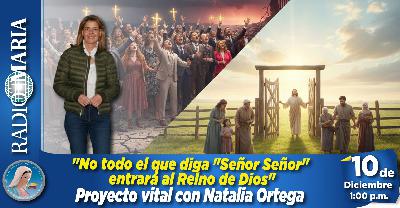 RADIO MARIA

"No todo el que diga "Señor Señor" entrará al Reino de Dios"
Proyecto vital con Natalia Ortega

10 de Diciembre
1:00 p.m.